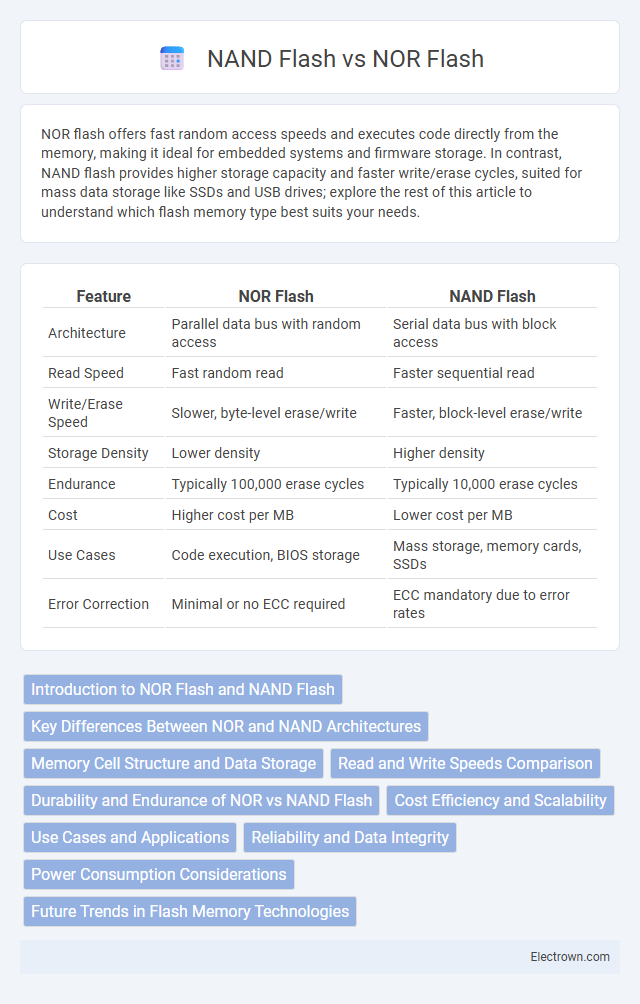 NAND Flash vs NOR Flash

NOR flash offers fast random access speeds and executes code directly from the memory, making it ideal for embedded systems and firmware storage. In contrast, NAND flash provides higher storage capacity and faster write/erase cycles, suited for mass data storage like SSDs and USB drives; explore the rest of this article to understand which flash memory type best suits your needs.

| Feature | NOR Flash | NAND Flash |
|---|---|---|
| Architecture | Parallel data bus with random access | Serial data bus with block access |
| Read Speed | Fast random read | Faster sequential read |
| Write/Erase Speed | Slower, byte-level erase/write | Faster, block-level erase/write |
| Storage Density | Lower density | Higher density |
| Endurance | Typically 100,000 erase cycles | Typically 10,000 erase cycles |
| Cost | Higher cost per MB | Lower cost per MB |
| Use Cases | Code execution, BIOS storage | Mass storage, memory cards, SSDs |
| Error Correction | Minimal or no ECC required | ECC mandatory due to error rates |

Introduction to NOR Flash and NAND Flash
Key Differences Between NOR and NAND Architectures
Memory Cell Structure and Data Storage
Read and Write Speeds Comparison
Durability and Endurance of NOR vs NAND Flash
Cost Efficiency and Scalability
Use Cases and Applications
Reliability and Data Integrity
Power Consumption Considerations
Future Trends in Flash Memory Technologies

Electrown.com